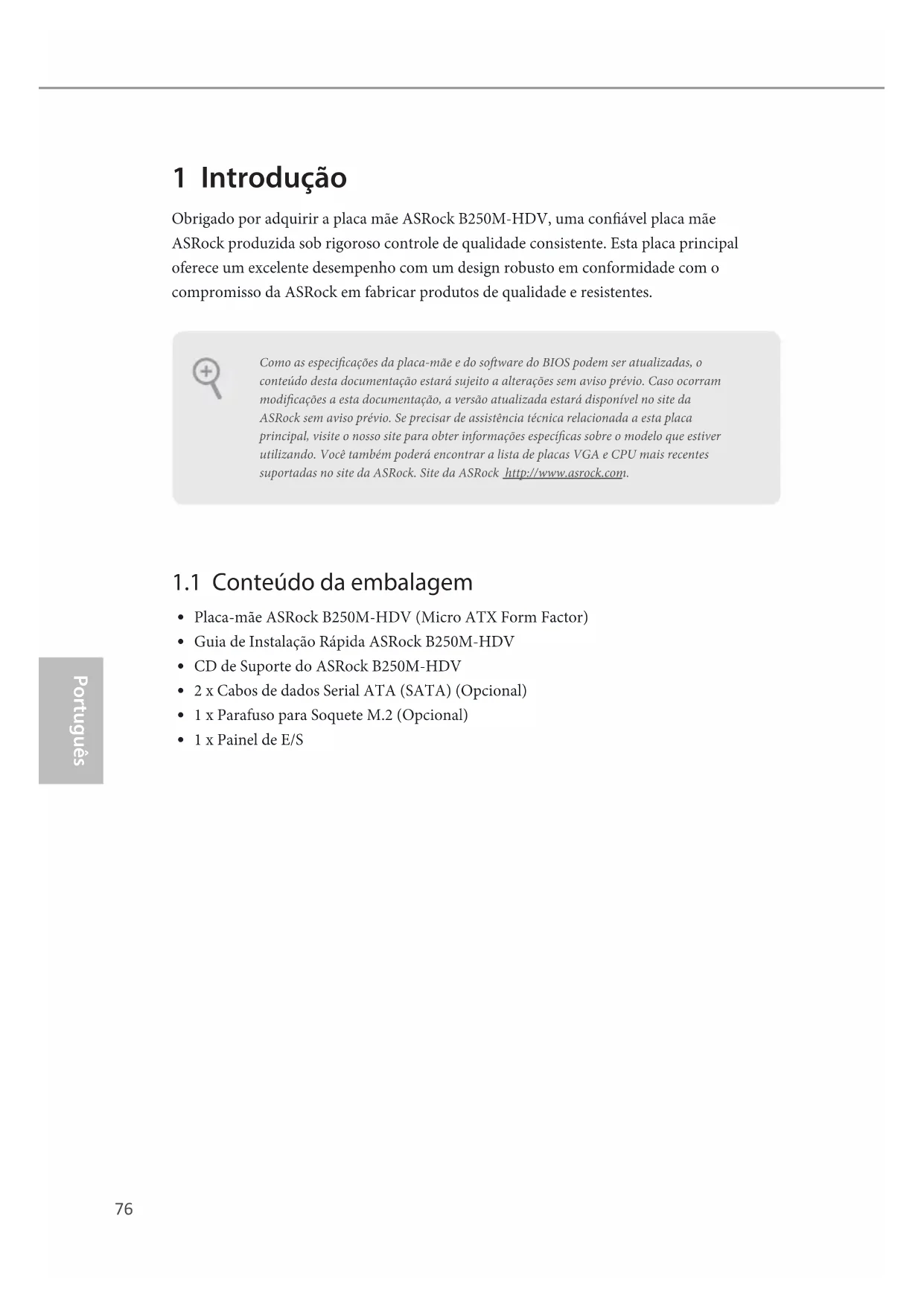 1 Introdução

Obrigado por adquirir a placa mãe ASRock B250M-HDV, uma confiável placa mãe ASRock produzida sob rigoroso controle de qualidade consistente. Esta placa principal oferece um excelente desempenho com um design robusto em conformidade com o compromisso da ASRock em fabricar produtos de qualidade e resistentes.

Como as especificações da placa-mãe e do software do BIOS podem ser atualizadas, o conteúdo desta documentação estará sujeito a alterações sem aviso prévio. Caso ocorram modificações a esta documentação, a versão atualizada estará disponível no site da ASRock sem aviso prévio. Se precisar de assistência técnica relacionada a esta placa principal, visite o nosso site para obter informações específicas sobre o modelo que estiver utilizando. Você também poderá encontrar a lista de placas VGA e CPU mais recentes suportadas no site da ASRock. Site da ASRock http://www.asrock.com.

1.1 Conteúdo da embalagem

• Placa-mãe ASRock B250M-HDV (Micro ATX Form Factor)
• Guia de Instalação Rápida ASRock B250M-HDV
• CD de Suporte do ASRock B250M-HDV
• 2 x Cabos de dados Serial ATA (SATA) (Opcional)
• 1 x Parafuso para Soquete M.2 (Opcional)
• 1 x Painel de E/S

Português

76